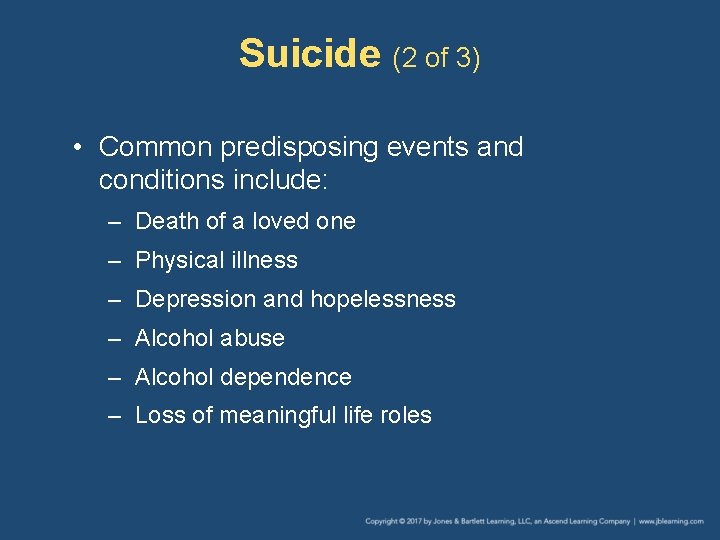 Suicide (2 of 3)

• Common predisposing events and conditions include:

– Death of a loved one
– Physical illness
– Depression and hopelessness
– Alcohol abuse
– Alcohol dependence
– Loss of meaningful life roles

Copyright © 2017 by Jones & Bartlett Learning, LLC, an Ascend Learning Company | www.jblearning.com